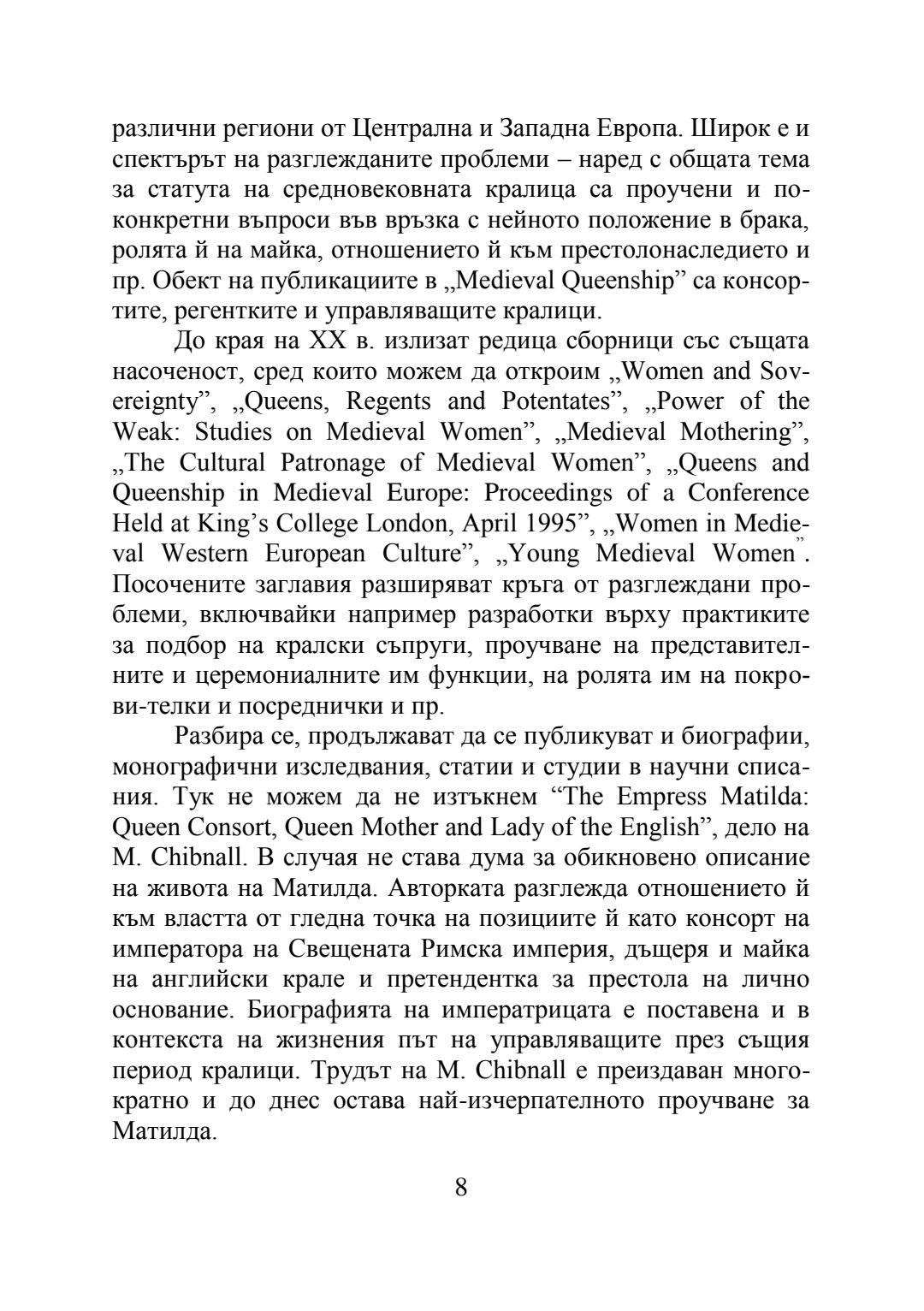 различни региони от Централна и Западна Европа. Широк е и спектърът на разглежданите проблеми – наред с общата тема за статута на средновековната кралица са проучени и по-конкретни въпроси във връзка с нейното положение в брака, ролята й на майка, отношението й към престолонаследието и пр. Обект на публикациите в „Medieval Queenship” са консортите, регентките и управляващите кралици.

До края на XX в. излизат редица сборници със същата насоченост, сред които можем да откроим „Women and Sovereignty”, „Queens, Regents and Potentates”, „Power of the Weak: Studies on Medieval Women”, „Medieval Mothering”, „The Cultural Patronage of Medieval Women”, „Queens and Queenship in Medieval Europe: Proceedings of a Conference Held at King’s College London, April 1995”, „Women in Medieval Western European Culture”, „Young Medieval Women”. Посочените заглавия разширяват кръга от разглеждани проблеми, включвайки например разработки върху практиките за подбор на кралски съпруги, проучване на представителните и церемониалните им функции, на ролята им на покрови-телки и посреднички и пр.

Разбира се, продължават да се публикуват и биографии, монографични изследвания, статии и студии в научни списания. Тук не можем да не изтъкнем “The Empress Matilda: Queen Consort, Queen Mother and Lady of the English”, дело на M. Chibnall. В случая не става дума за обикновено описание на живота на Матилда. Авторката разглежда отношението й към властта от гледна точка на позициите й като консорт на императора на Свещената Римска империя, дъщеря и майка на английски крале и претендентка за престола на лично основание. Биографията на императрицата е поставена и в контекста на жизнения път на управляващите през същия период кралици. Трудът на M. Chibnall е преиздаван многократно и до днес остава най-изчерпателното проучване за Матилда.

8